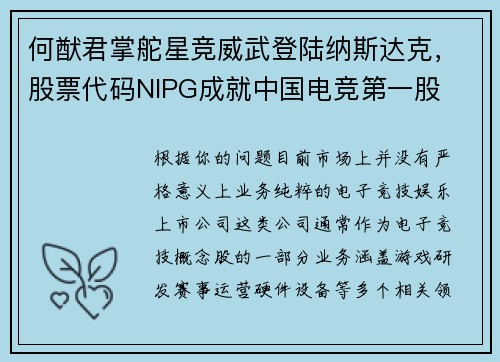 何猷君掌舵星竞威武登陆纳斯达克，股票代码NIPG成就中国电竞第一股

根据你的问题目前市场上并没有严格意义上业务纯粹的电子竞技娱乐上市公司这类公司通常作为电子竞技概念股的一部分业务涵盖游戏研发赛事运营硬件设备等多个相关领